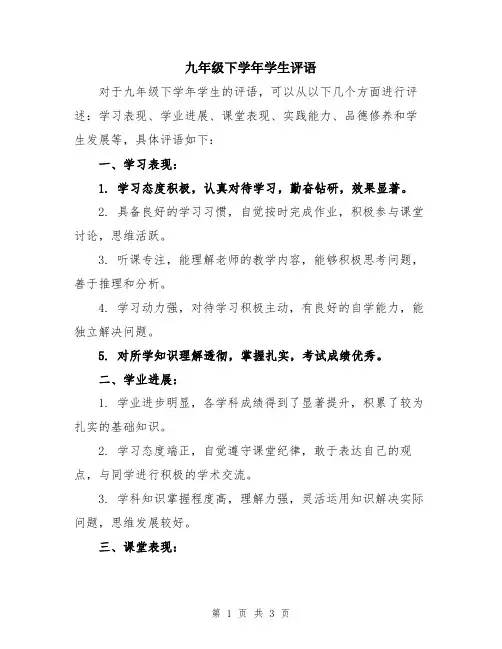 九年级下学年学生评语

对于九年级下学年学生的评语，可以从以下几个方面进行评述：学习表现、学业进展、课堂表现、实践能力、品德修养和学生发展等，具体评语如下：

一、学习表现：

1. 学习态度积极，认真对待学习，勤奋钻研，效果显著。

2. 具备良好的学习习惯，自觉按时完成作业，积极参与课堂讨论，思维活跃。

3. 听课专注，能理解老师的教学内容，能够积极思考问题，善于推理和分析。

4. 学习动力强，对待学习积极主动，有良好的自学能力，能独立解决问题。

5. 对所学知识理解透彻，掌握扎实，考试成绩优秀。

二、学业进展：

1. 学业进步明显，各学科成绩得到了显著提升，积累了较为扎实的基础知识。

2. 学习态度端正，自觉遵守课堂纪律，敢于表达自己的观点，与同学进行积极的学术交流。

3. 学科知识掌握程度高，理解力强，灵活运用知识解决实际问题，思维发展较好。

三、课堂表现：

第 1 页 共 3 页